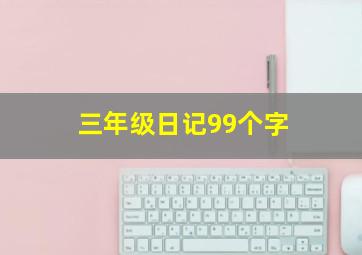 三年级日记99个字